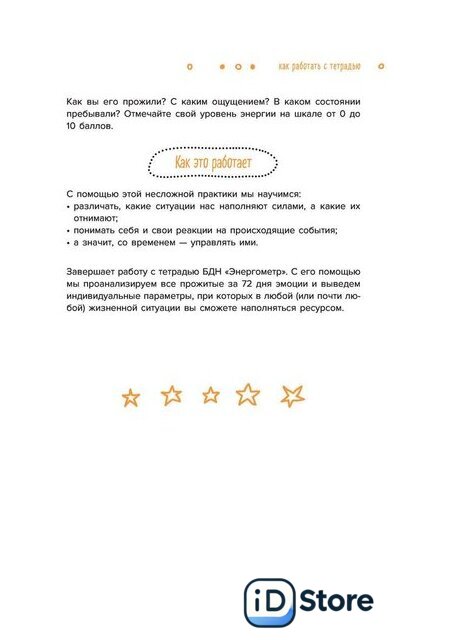 как работать с тетрадью

Как вы его прожили? С каким ощущением? В каком состоянии пребывали? Отмечайте свой уровень энергии на шкале от 0 до 10 баллов.

Как это работает

С помощью этой несложной практики мы научимся:
• различать, какие ситуации нас наполняют силами, а какие их отнимают;
• понимать себя и свои реакции на происходящие события;
• а значит, со временем — управлять ими.

Завершает работу с тетрадью БДН «Энергометр». С его помощью мы проанализируем все прожитые за 72 дня эмоции и выведем индивидуальные параметры, при которых в любой (или почти любой) жизненной ситуации вы сможете наполняться ресурсом.

iD Store